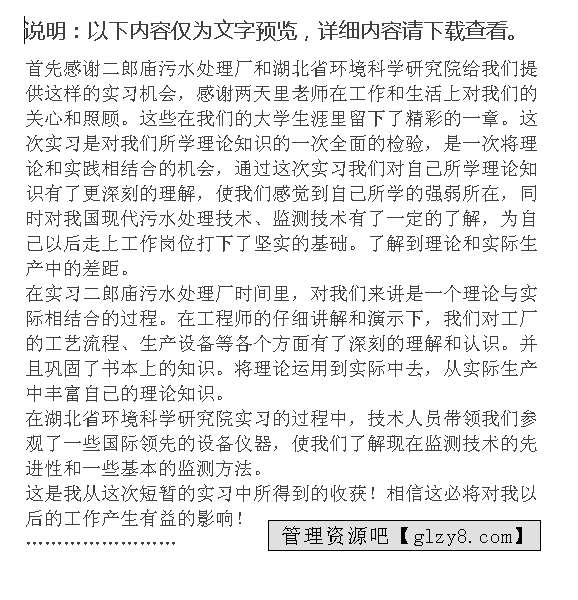 说明：以下内容仅为文字预览，详细内容请下载查看。

首先感谢二郎庙污水处理厂和湖北省环境科学研究院给我们提供这样的实习机会，感谢两天里老师在工作和生活上对我们的关心和照顾。这些在我们的大学生涯里留下了精彩的一章。这次实习是对我们所学理论知识的一次全面的检验，是一次将理论和实践相结合的机会，通过这次实习我们对自己所学理论知识有了更深刻的理解，使我们感觉到自己所学的强弱所在，同时对我国现代污水处理技术、监测技术有了一定的了解，为自己以后走上工作岗位打下了坚实的基础。了解到理论和实际生产中的差距。

在实习二郎庙污水处理厂时间里，对我们来讲是一个理论与实际相结合的过程。在工程师的仔细讲解和演示下，我们对工厂的工艺流程、生产设备等各个方面有了深刻的理解和认识。并且巩固了书本上的知识。将理论运用到实际中去，从实际生产中丰富自己的理论知识。

在湖北省环境科学研究院实习的过程中，技术人员带领我们参观了一些国际领先的设备仪器，使我们了解现在监测技术的先进性和一些基本的监测方法。

这是我从这次短暂的实习中所得到的收获！相信这必将对我以后的工作产生有益的影响！

……………………

管理资源吧【glzy8.com】